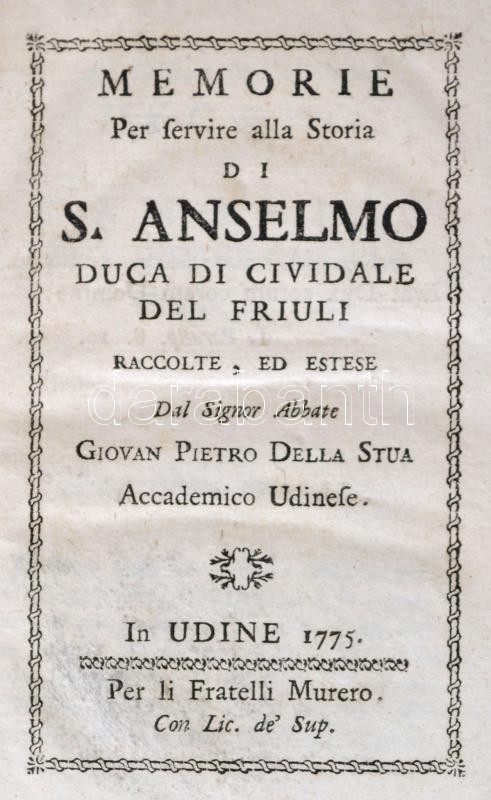 MEMORIE
Per ſervire alla Storia
DI
S. ANSELMO
DUCA DI CIVIDALE
DEL FRIULI
RACCOLTE, ED ESTESE
Dal Signor Abbate
GIOVAN PIETRO DELLA STUA
Accademico Udineſe.

In UDINE 1775.
Per li Fratelli Murero.
Con Lic. de' Sup.

darabanth